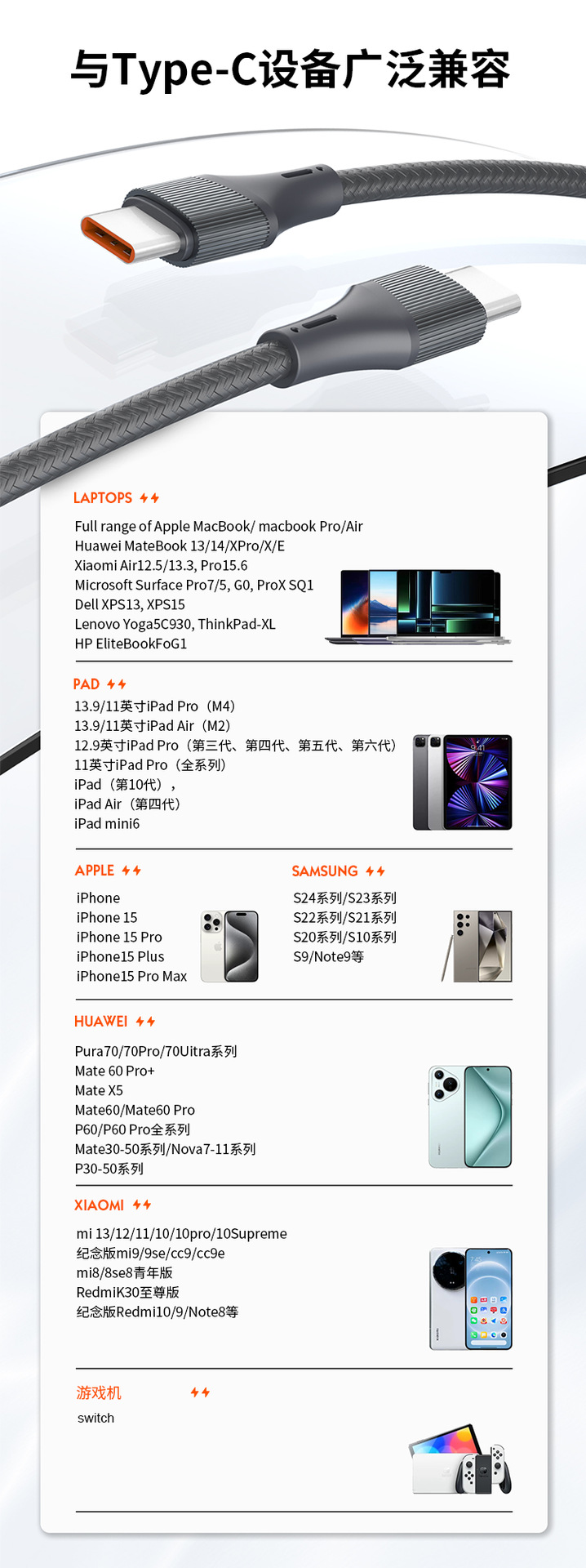 与Type-C设备广泛兼容

LAPTOPS

Full range of Apple MacBook/ macbook Pro/Air
Huawei MateBook 13/14/XPro/X/E
Xiaomi Air12.5/13.3, Pro15.6
Microsoft Surface Pro7/5, G0, ProX SQ1
Dell XPS13, XPS15
Lenovo Yoga5C930, ThinkPad-XL
HP EliteBookFoG1

PAD
13.9/11英寸iPad Pro（M4）
13.9/11英寸iPad Air（M2）
12.9英寸iPad Pro（第三代、第四代、第五代、第六代）
11英寸iPad Pro（全系列）
iPad（第10代），
iPad Air（第四代）
iPad mini6

APPLE

iPhone
iPhone 15
iPhone 15 Pro
iPhone15 Plus
iPhone15 Pro Max

SAMSUNG

S24系列/S23系列
S22系列/S21系列
S20系列/S10系列
S9/Note9等

HUAWEI

Pura70/70Pro/70Uitra系列
Mate 60 Pro+
Mate X5
Mate60/Mate60 Pro
P60/P60 Pro全系列
Mate30-50系列/Nova7-11系列
P30-50系列

XIAOMI

mi 13/12/11/10/10pro/10Supreme
纪念版mi9/9se/cc9/cc9e
mi8/8se8青年版
RedmiK30至尊版
纪念版Redmi10/9/Note8等

游戏机
switch